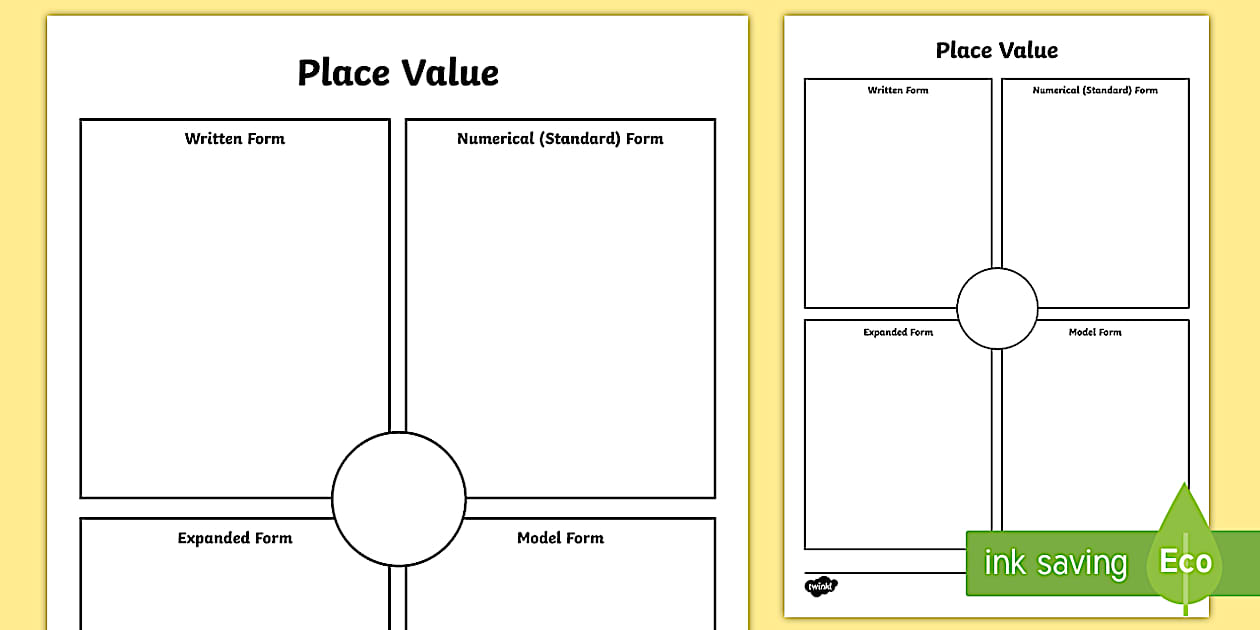 Place Value

Written Form

Numerical (Standard) Form

Expanded Form

Model Form

Place Value

Written Form

Numerical (Standard) Form

Expanded Form

Model Form

twinkl

ink saving

Eco